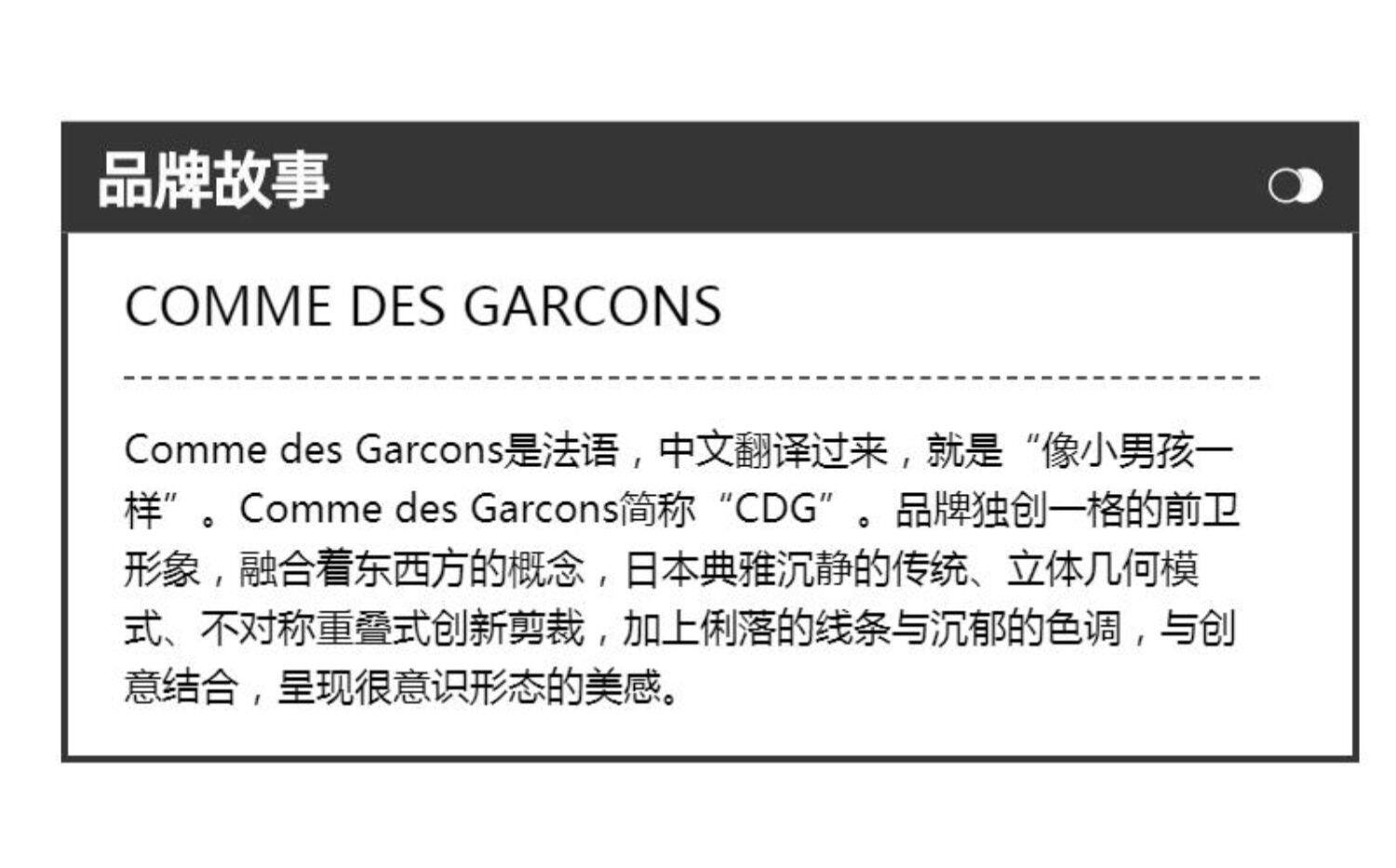 品牌故事

COMME DES GARCONS

Comme des Garcons是法语，中文翻译过来，就是“像小男孩一样”。Comme des Garcons简称“CDG”。品牌独创一格的前卫形象，融合着东西方的概念，日本典雅沉静的传统、立体几何模式、不对称重叠式创新剪裁，加上俐落的线条与沉郁的色调，与创意结合，呈现很意识形态的美感。